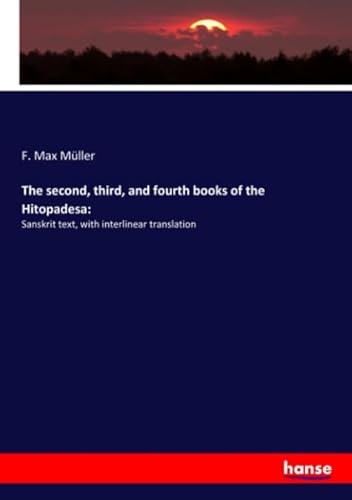 F. Max Müller

The second, third, and fourth books of the Hitopadesa:

Sanskrit text, with interlinear translation

hanse